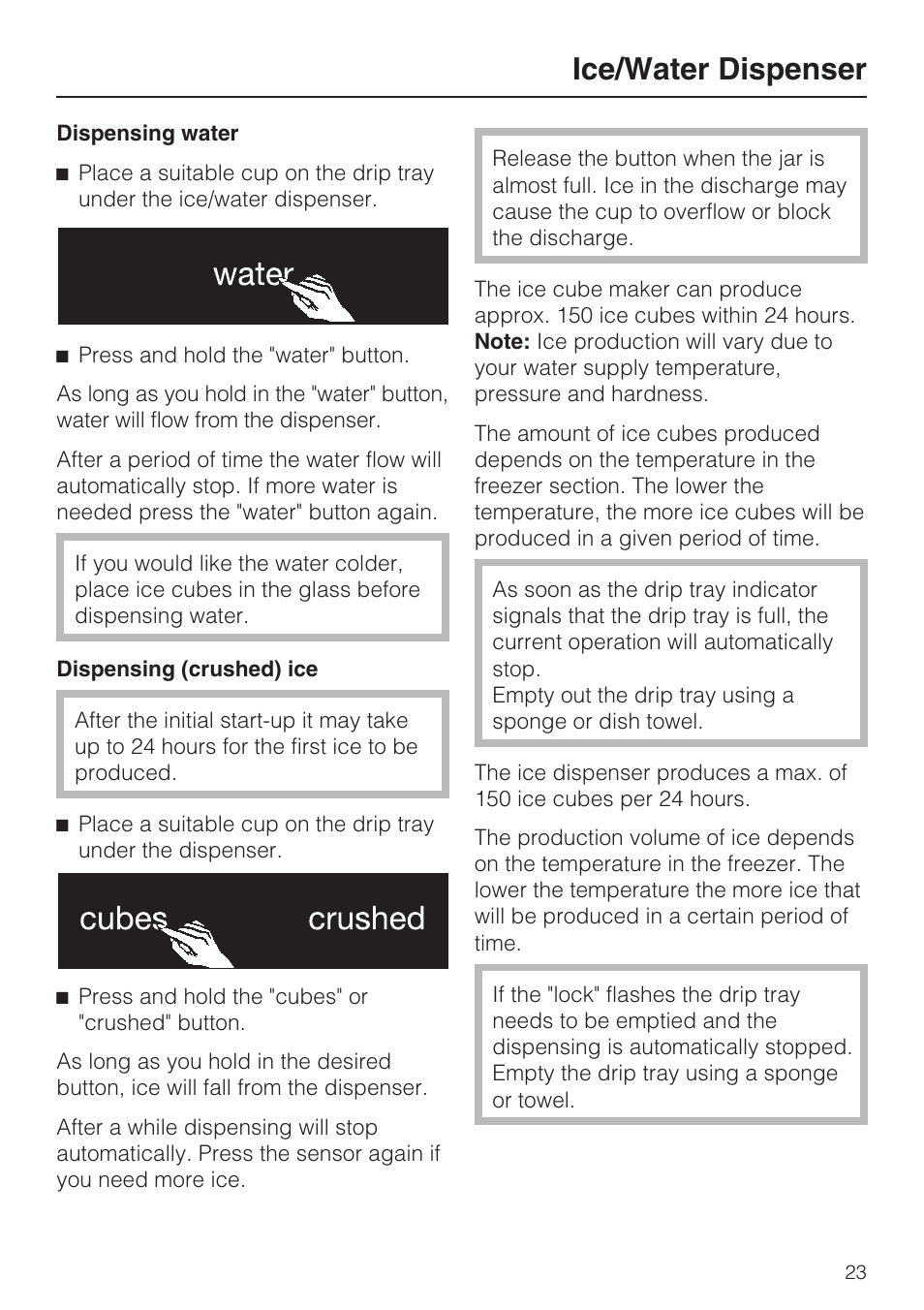 Ice/Water Dispenser

Dispensing water

• Place a suitable cup on the drip tray under the ice/water dispenser.

water

• Press and hold the "water" button.

As long as you hold in the "water" button, water will flow from the dispenser.

After a period of time the water flow will automatically stop. If more water is needed press the "water" button again.

If you would like the water colder, place ice cubes in the glass before dispensing water.

Dispensing (crushed) ice

After the initial start-up it may take up to 24 hours for the first ice to be produced.

• Place a suitable cup on the drip tray under the dispenser.

cubes crushed

• Press and hold the "cubes" or "crushed" button.

As long as you hold in the desired button, ice will fall from the dispenser.

After a while dispensing will stop automatically. Press the sensor again if you need more ice.

Release the button when the jar is almost full. Ice in the discharge may cause the cup to overflow or block the discharge.

The ice cube maker can produce approx. 150 ice cubes within 24 hours.
Note: Ice production will vary due to your water supply temperature, pressure and hardness.

The amount of ice cubes produced depends on the temperature in the freezer section. The lower the temperature, the more ice cubes will be produced in a given period of time.

As soon as the drip tray indicator signals that the drip tray is full, the current operation will automatically stop.
Empty out the drip tray using a sponge or dish towel.

The ice dispenser produces a max. of 150 ice cubes per 24 hours.

The production volume of ice depends on the temperature in the freezer. The lower the temperature the more ice that will be produced in a certain period of time.

If the "lock" flashes the drip tray needs to be emptied and the dispensing is automatically stopped. Empty the drip tray using a sponge or towel.

23